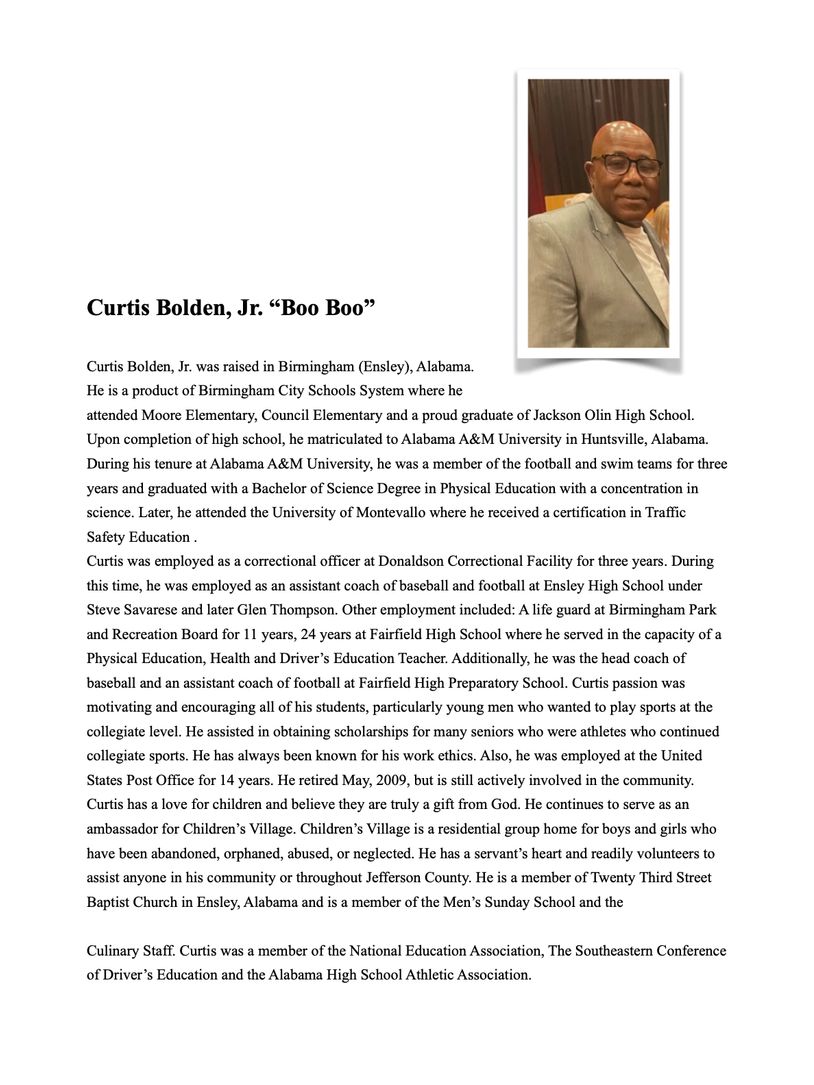 Curtis Bolden, Jr. “Boo Boo”

Curtis Bolden, Jr. was raised in Birmingham (Ensley), Alabama. He is a product of Birmingham City Schools System where he attended Moore Elementary, Council Elementary and a proud graduate of Jackson Olin High School. Upon completion of high school, he matriculated to Alabama A&M University in Huntsville, Alabama. During his tenure at Alabama A&M University, he was a member of the football and swim teams for three years and graduated with a Bachelor of Science Degree in Physical Education with a concentration in science. Later, he attended the University of Montevallo where he received a certification in Traffic Safety Education .
Curtis was employed as a correctional officer at Donaldson Correctional Facility for three years. During this time, he was employed as an assistant coach of baseball and football at Ensley High School under Steve Savarese and later Glen Thompson. Other employment included: A life guard at Birmingham Park and Recreation Board for 11 years, 24 years at Fairfield High School where he served in the capacity of a Physical Education, Health and Driver’s Education Teacher. Additionally, he was the head coach of baseball and an assistant coach of football at Fairfield High Preparatory School. Curtis passion was motivating and encouraging all of his students, particularly young men who wanted to play sports at the collegiate level. He assisted in obtaining scholarships for many seniors who were athletes who continued collegiate sports. He has always been known for his work ethics. Also, he was employed at the United States Post Office for 14 years. He retired May, 2009, but is still actively involved in the community. Curtis has a love for children and believe they are truly a gift from God. He continues to serve as an ambassador for Children’s Village. Children’s Village is a residential group home for boys and girls who have been abandoned, orphaned, abused, or neglected. He has a servant’s heart and readily volunteers to assist anyone in his community or throughout Jefferson County. He is a member of Twenty Third Street Baptist Church in Ensley, Alabama and is a member of the Men’s Sunday School and the

Culinary Staff. Curtis was a member of the National Education Association, The Southeastern Conference of Driver’s Education and the Alabama High School Athletic Association.